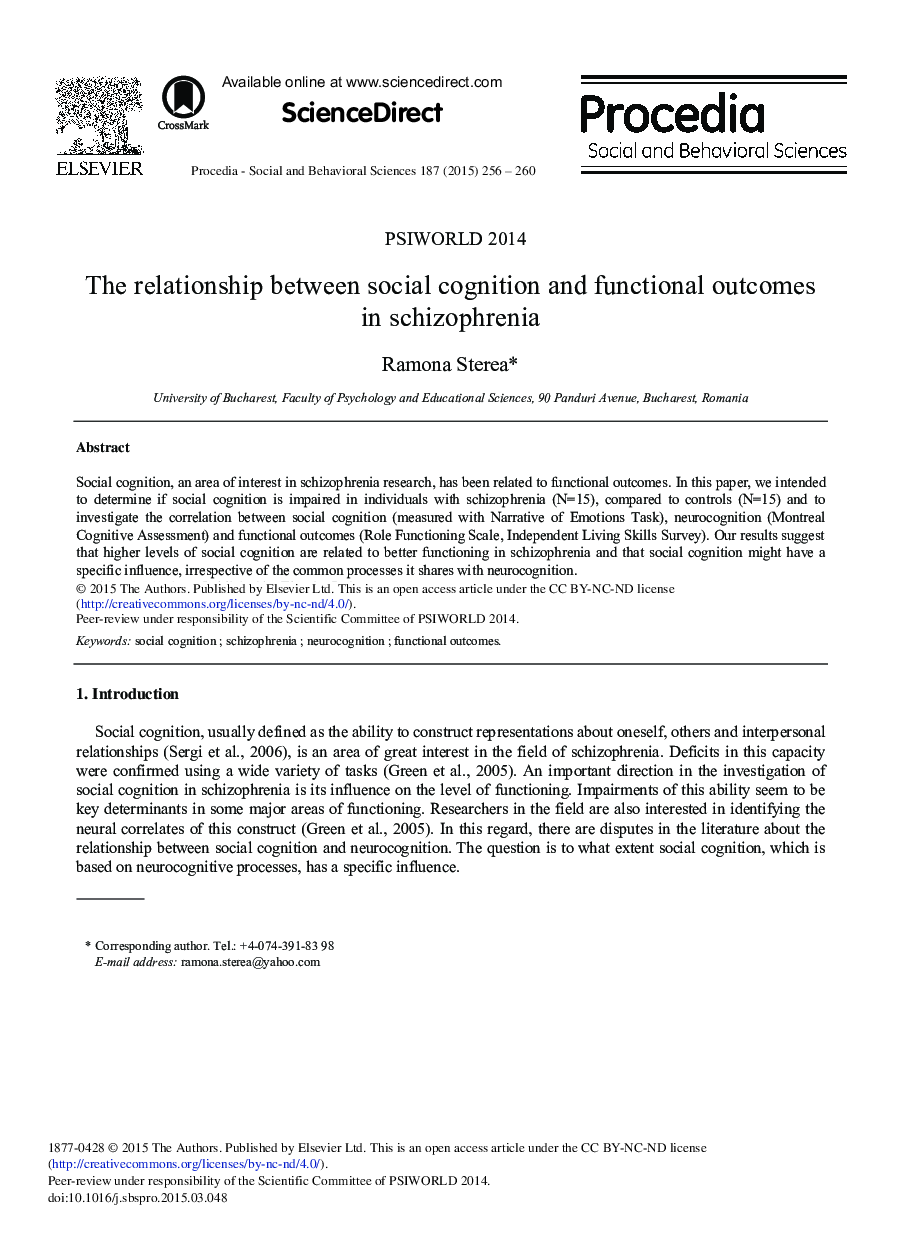 ELSEVIER

CrossMark

Available online at www.sciencedirect.com

ScienceDirect

Procedia - Social and Behavioral Sciences 187 (2015) 256 – 260

Procedia
Social and Behavioral Sciences

PSIWORLD 2014

The relationship between social cognition and functional outcomes in schizophrenia

Ramona Sterea*

University of Bucharest, Faculty of Psychology and Educational Sciences, 90 Panduri Avenue, Bucharest, Romania

Abstract

Social cognition, an area of interest in schizophrenia research, has been related to functional outcomes. In this paper, we intended to determine if social cognition is impaired in individuals with schizophrenia (N=15), compared to controls (N=15) and to investigate the correlation between social cognition (measured with Narrative of Emotions Task), neurocognition (Montreal Cognitive Assessment) and functional outcomes (Role Functioning Scale, Independent Living Skills Survey). Our results suggest that higher levels of social cognition are related to better functioning in schizophrenia and that social cognition might have a specific influence, irrespective of the common processes it shares with neurocognition.
© 2015 The Authors. Published by Elsevier Ltd. This is an open access article under the CC BY-NC-ND license (http://creativecommons.org/licenses/by-nc-nd/4.0/).
Peer-review under responsibility of the Scientific Committee of PSIWORLD 2014.

Keywords: social cognition ; schizophrenia ; neurocognition ; functional outcomes.

1. Introduction

Social cognition, usually defined as the ability to construct representations about oneself, others and interpersonal relationships (Sergi et al., 2006), is an area of great interest in the field of schizophrenia. Deficits in this capacity were confirmed using a wide variety of tasks (Green et al., 2005). An important direction in the investigation of social cognition in schizophrenia is its influence on the level of functioning. Impairments of this ability seem to be key determinants in some major areas of functioning. Researchers in the field are also interested in identifying the neural correlates of this construct (Green et al., 2005). In this regard, there are disputes in the literature about the relationship between social cognition and neurocognition. The question is to what extent social cognition, which is based on neurocognitive processes, has a specific influence.

* Corresponding author. Tel.: +4-074-391-83 98
E-mail address: ramona.sterea@yahoo.com

1877-0428 © 2015 The Authors. Published by Elsevier Ltd. This is an open access article under the CC BY-NC-ND license (http://creativecommons.org/licenses/by-nc-nd/4.0/).
Peer-review under responsibility of the Scientific Committee of PSIWORLD 2014.
doi:10.1016/j.sbspro.2015.03.048